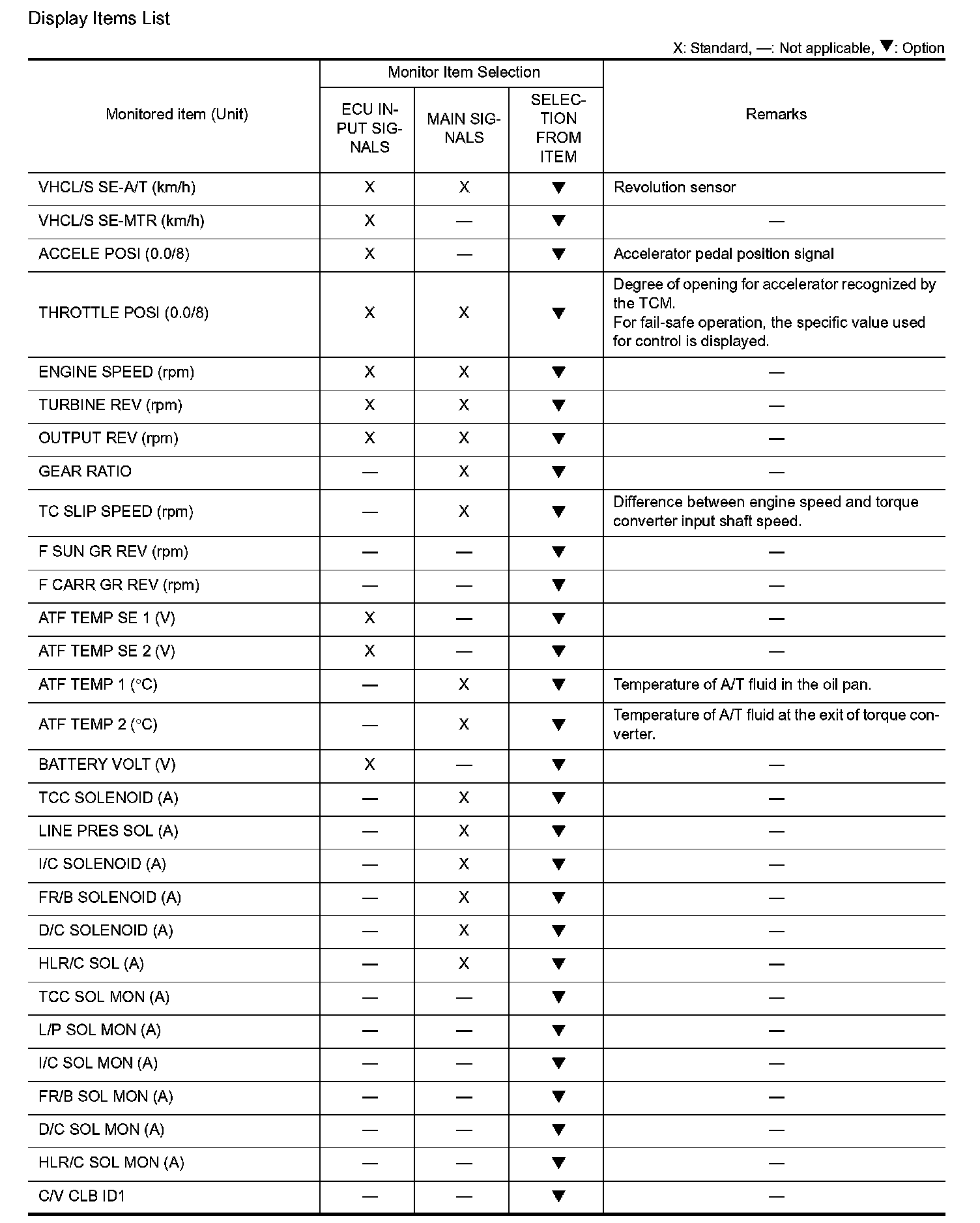 Display Items List

X: Standard, —: Not applicable, ▼: Option

| Monitored item (Unit) | Monitor Item Selection: ECU INPUT SIGNALS | Monitor Item Selection: MAIN SIGNALS | Monitor Item Selection: SELECTION FROM ITEM | Remarks |
|---|---|---|---|---|
| VHCL/S SE-A/T (km/h) | X | X | ▼ | Revolution sensor |
| VHCL/S SE-MTR (km/h) | X | — | ▼ | — |
| ACCELE POSI (0.0/8) | X | — | ▼ | Accelerator pedal position signal |
| THROTTLE POSI (0.0/8) | X | X | ▼ | Degree of opening for accelerator recognized by the TCM. For fail-safe operation, the specific value used for control is displayed. |
| ENGINE SPEED (rpm) | X | X | ▼ | — |
| TURBINE REV (rpm) | X | X | ▼ | — |
| OUTPUT REV (rpm) | X | X | ▼ | — |
| GEAR RATIO | — | X | ▼ | — |
| TC SLIP SPEED (rpm) | — | X | ▼ | Difference between engine speed and torque converter input shaft speed. |
| F SUN GR REV (rpm) | — | — | ▼ | — |
| F CARR GR REV (rpm) | — | — | ▼ | — |
| ATF TEMP SE 1 (V) | X | — | ▼ | — |
| ATF TEMP SE 2 (V) | X | — | ▼ | — |
| ATF TEMP 1 (°C) | — | X | ▼ | Temperature of A/T fluid in the oil pan. |
| ATF TEMP 2 (°C) | — | X | ▼ | Temperature of A/T fluid at the exit of torque converter. |
| BATTERY VOLT (V) | X | — | ▼ | — |
| TCC SOLENOID (A) | — | X | ▼ | — |
| LINE PRES SOL (A) | — | X | ▼ | — |
| I/C SOLENOID (A) | — | X | ▼ | — |
| FR/B SOLENOID (A) | — | X | ▼ | — |
| D/C SOLENOID (A) | — | X | ▼ | — |
| HLR/C SOL (A) | — | X | ▼ | — |
| TCC SOL MON (A) | — | — | ▼ | — |
| L/P SOL MON (A) | — | — | ▼ | — |
| I/C SOL MON (A) | — | — | ▼ | — |
| FR/B SOL MON (A) | — | — | ▼ | — |
| D/C SOL MON (A) | — | — | ▼ | — |
| HLR/C SOL MON (A) | — | — | ▼ | — |
| C/V CLB ID1 | — | — | ▼ | — |